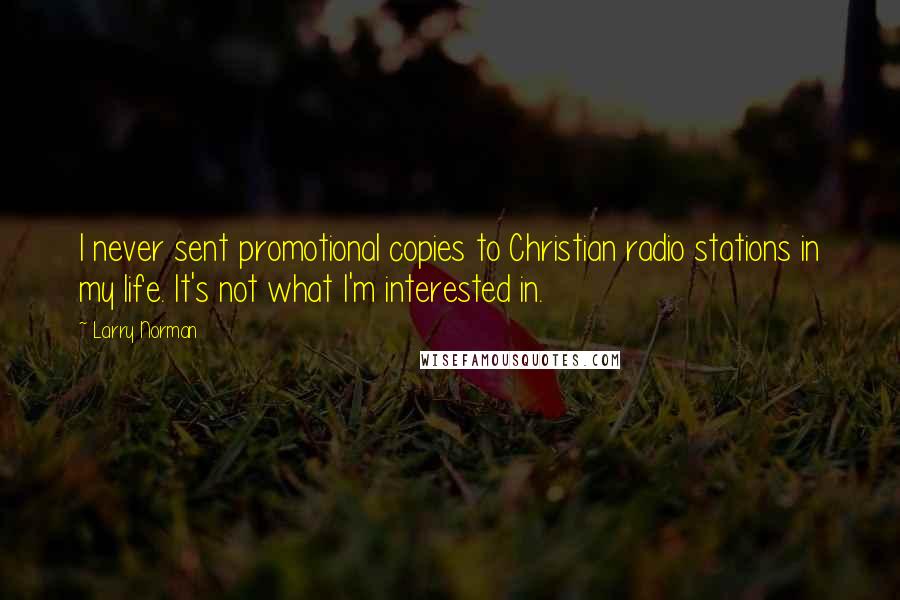 I never sent promotional copies to Christian radio stations in my life. It's not what I'm interested in.

~ Larry Norman

WISEFAMOUSQUOTES.COM